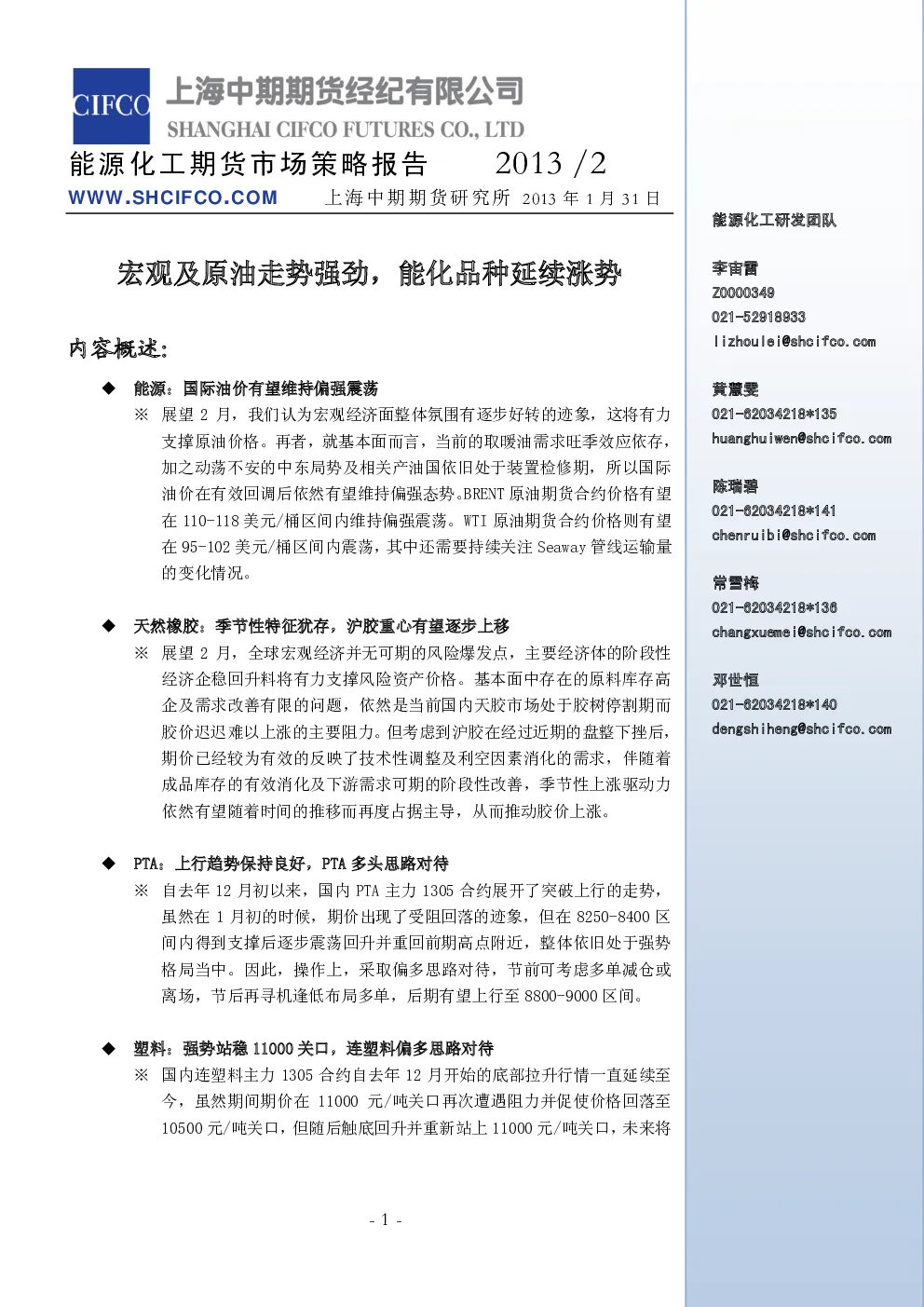 CIFCO 上海中期期货经纪有限公司
SHANGHAI CIFCO FUTURES CO., LTD

能源化工期货市场策略报告　　2013 /2

WWW.SHCIFCO.COM　　上海中期期货研究所 2013 年 1 月 31 日

宏观及原油走势强劲，能化品种延续涨势

内容概述:

◆ 能源：国际油价有望维持偏强震荡

※ 展望 2 月，我们认为宏观经济面整体氛围有逐步好转的迹象，这将有力支撑原油价格。再者，就基本面而言，当前的取暖油需求旺季效应依存，加之动荡不安的中东局势及相关产油国依旧处于装置检修期，所以国际油价在有效回调后依然有望维持偏强态势。BRENT 原油期货合约价格有望在 110-118 美元/桶区间内维持偏强震荡。WTI 原油期货合约价格则有望在 95-102 美元/桶区间内震荡，其中还需要持续关注 Seaway 管线运输量的变化情况。

◆ 天然橡胶：季节性特征犹存，沪胶重心有望逐步上移

※ 展望 2 月，全球宏观经济并无可期的风险爆发点，主要经济体的阶段性经济企稳回升料将有力支撑风险资产价格。基本面中存在的原料库存高企及需求改善有限的问题，依然是当前国内天胶市场处于胶树停割期而胶价迟迟难以上涨的主要阻力。但考虑到沪胶在经过近期的盘整下挫后，期价已经较为有效的反映了技术性调整及利空因素消化的需求，伴随着成品库存的有效消化及下游需求可期的阶段性改善，季节性上涨驱动力依然有望随着时间的推移而再度占据主导，从而推动胶价上涨。

◆ PTA：上行趋势保持良好，PTA 多头思路对待

※ 自去年 12 月初以来，国内 PTA 主力 1305 合约展开了突破上行的走势，虽然在 1 月初的时候，期价出现了受阻回落的迹象，但在 8250-8400 区间内得到支撑后逐步震荡回升并重回前期高点附近，整体依旧处于强势格局当中。因此，操作上，采取偏多思路对待，节前可考虑多单减仓或离场，节后再寻机逢低布局多单，后期有望上行至 8800-9000 区间。

◆ 塑料：强势站稳 11000 关口，连塑料偏多思路对待

※ 国内连塑料主力 1305 合约自去年 12 月开始的底部拉升行情一直延续至今，虽然期间期价在 11000 元/吨关口再次遭遇阻力并促使价格回落至 10500 元/吨关口，但随后触底回升并重新站上 11000 元/吨关口，未来将

- 1 -

能源化工研发团队

李宙雷
Z0000349
021-52918933
lizhoulei@shcifco.com

黄慧雯
021-62034218*135
huanghuiwen@shcifco.com

陈瑞碧
021-62034218*141
chenruibi@shcifco.com

常雪梅
021-62034218*136
changxuemei@shcifco.com

邓世恒
021-62034218*140
dengshiheng@shcifco.com